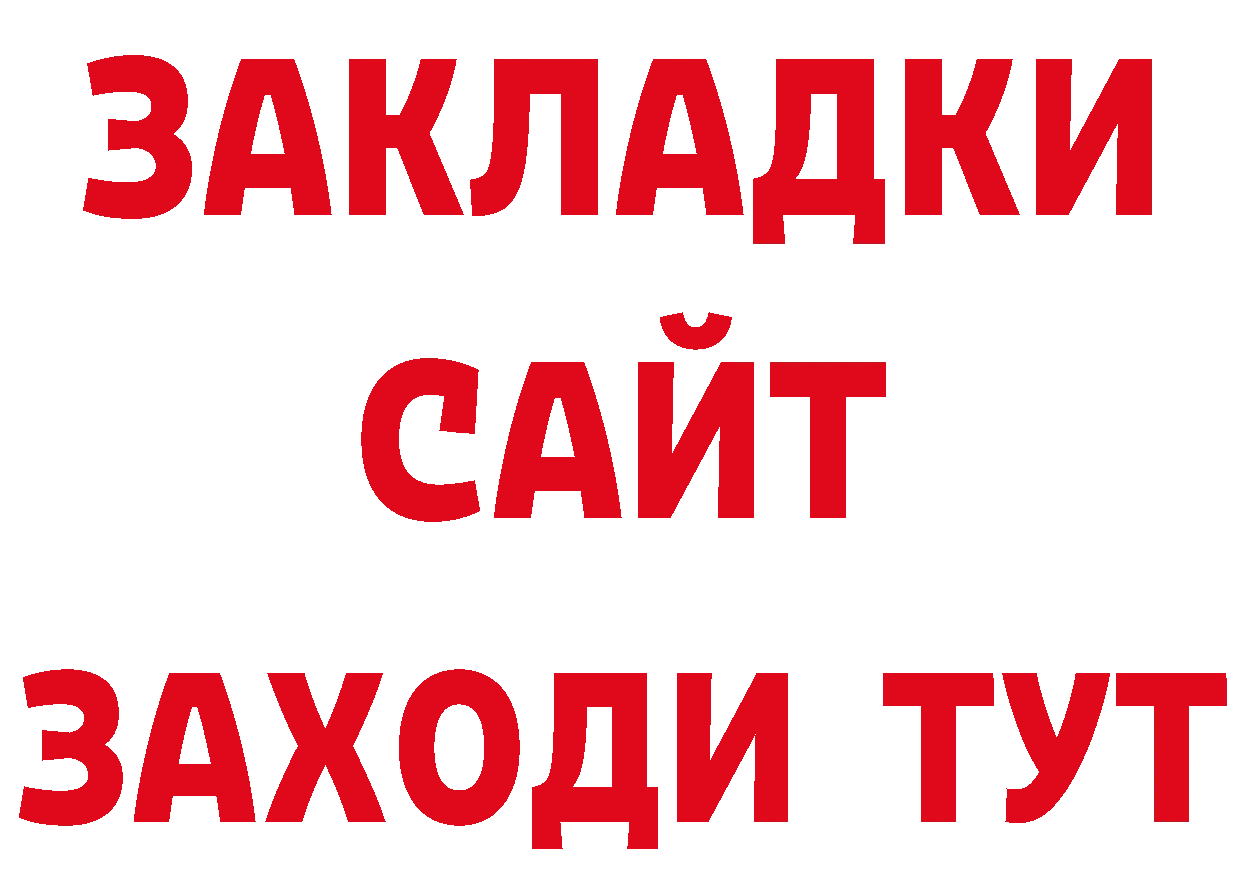 ЗАКЛАДКИ
САЙТ
ЗАХОДИ ТУТ